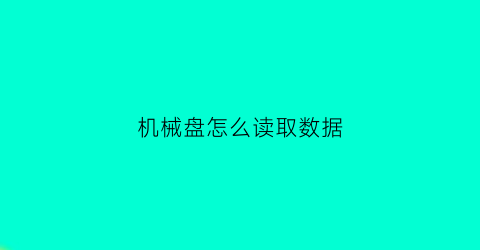 机械盘怎么读取数据